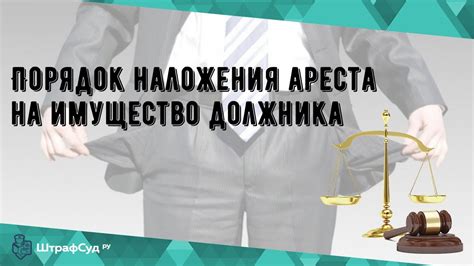 ПОРЯДОК НАЛОЖЕНИЯ АРЕСТА НА ИМУЩЕСТВО ДОЛЖНИКА

ШтрафСуд РУ